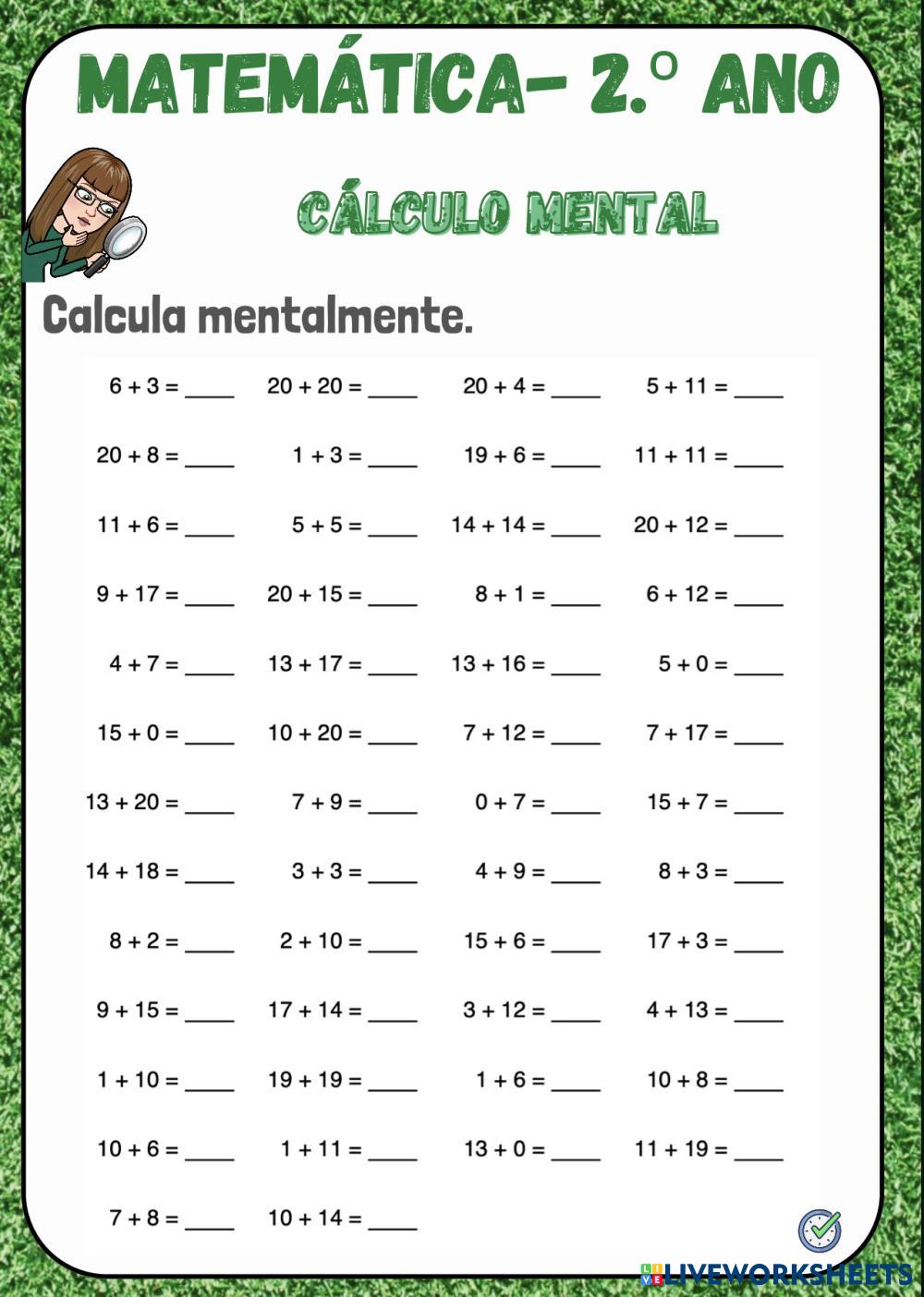 MATEMÁTICA- 2.º ANO

CÁLCULO MENTAL

Calcula mentalmente.

| | | | |
|---|---|---|---|
| $6 + 3 =$ ____ | $20 + 20 =$ ____ | $20 + 4 =$ ____ | $5 + 11 =$ ____ |
| $20 + 8 =$ ____ | $1 + 3 =$ ____ | $19 + 6 =$ ____ | $11 + 11 =$ ____ |
| $11 + 6 =$ ____ | $5 + 5 =$ ____ | $14 + 14 =$ ____ | $20 + 12 =$ ____ |
| $9 + 17 =$ ____ | $20 + 15 =$ ____ | $8 + 1 =$ ____ | $6 + 12 =$ ____ |
| $4 + 7 =$ ____ | $13 + 17 =$ ____ | $13 + 16 =$ ____ | $5 + 0 =$ ____ |
| $15 + 0 =$ ____ | $10 + 20 =$ ____ | $7 + 12 =$ ____ | $7 + 17 =$ ____ |
| $13 + 20 =$ ____ | $7 + 9 =$ ____ | $0 + 7 =$ ____ | $15 + 7 =$ ____ |
| $14 + 18 =$ ____ | $3 + 3 =$ ____ | $4 + 9 =$ ____ | $8 + 3 =$ ____ |
| $8 + 2 =$ ____ | $2 + 10 =$ ____ | $15 + 6 =$ ____ | $17 + 3 =$ ____ |
| $9 + 15 =$ ____ | $17 + 14 =$ ____ | $3 + 12 =$ ____ | $4 + 13 =$ ____ |
| $1 + 10 =$ ____ | $19 + 19 =$ ____ | $1 + 6 =$ ____ | $10 + 8 =$ ____ |
| $10 + 6 =$ ____ | $1 + 11 =$ ____ | $13 + 0 =$ ____ | $11 + 19 =$ ____ |
| $7 + 8 =$ ____ | $10 + 14 =$ ____ | | |

LIVEWORKSHEETS